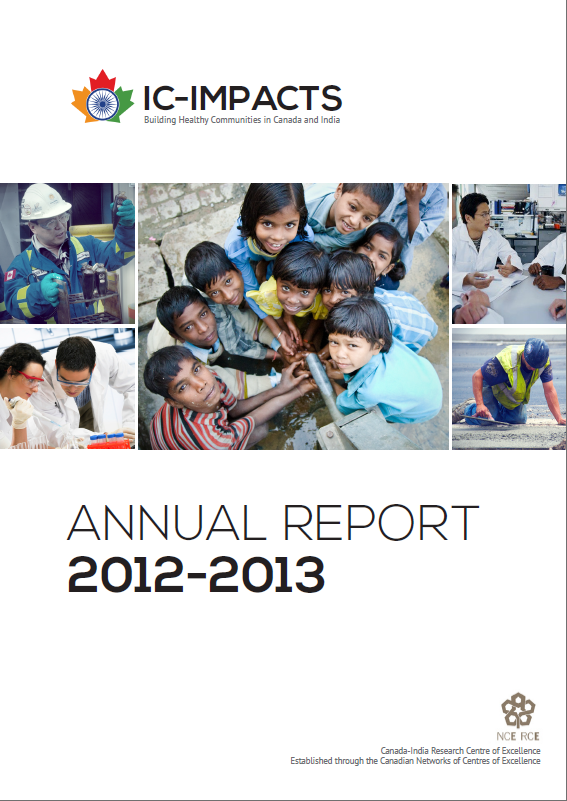 IC-IMPACTS
Building Healthy Communities in Canada and India

ANNUAL REPORT
2012-2013

NCE RCE
Canada-India Research Centre of Excellence
Established through the Canadian Networks of Centres of Excellence